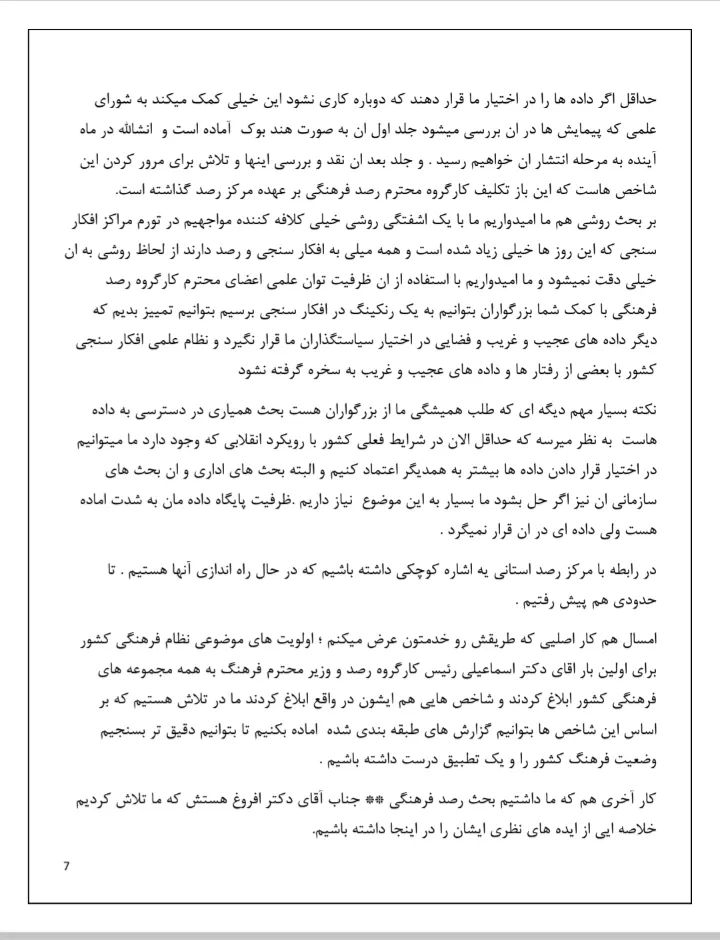 حداقل اگر داده ها را در اختیار ما قرار دهند که دوباره کاری نشود این خیلی کمک میکند به شورای علمی که پیمایش ها در ان بررسی میشود جلد اول ان به صورت هند بوک آماده است و انشالله در ماه آینده به مرحله انتشار ان خواهیم رسید . و جلد بعد ان نقد و بررسی اینها و تلاش برای مرور کردن این شاخص هاست که این باز تکلیف کارگروه محترم رصد فرهنگی بر عهده مرکز رصد گذاشته است.
بر بحث روشی هم ما امیدواریم ما با یک اشفتگی روشی خیلی کلافه کننده مواجهیم در تورم مراکز افکار سنجی که این روز ها خیلی زیاد شده است و همه میلی به افکار سنجی و رصد دارند از لحاظ روشی به ان خیلی دقت نمیشود و ما امیدواریم با استفاده از ان ظرفیت توان علمی اعضای محترم کارگروه رصد فرهنگی با کمک شما بزرگواران بتوانیم به یک رنکینگ در افکار سنجی برسیم بتوانیم تمییز بدیم که دیگر داده های عجیب و غریب و فضایی در اختیار سیاستگذاران ما قرار نگیرد و نظام علمی افکار سنجی کشور با بعضی از رفتار ها و داده های عجیب و غریب به سخره گرفته نشود

نکته بسیار مهم دیگه ای که طلب همیشگی ما از بزرگواران هست بحث همیاری در دسترسی به داده هاست به نظر میرسه که حداقل الان در شرایط فعلی کشور با رویکرد انقلابی که وجود دارد ما میتوانیم در اختیار قرار دادن داده ها بیشتر به همدیگر اعتماد کنیم و البته بحث های اداری و ان بحث های سازمانی ان نیز اگر حل بشود ما بسیار به این موضوع نیاز داریم .ظرفیت پایگاه داده مان به شدت اماده هست ولی داده ای در ان قرار نمیگرد .

در رابطه با مرکز رصد استانی یه اشاره کوچکی داشته باشیم که در حال راه اندازی آنها هستیم . تا حدودی هم پیش رفتیم .

امسال هم کار اصلیی که طریقش رو خدمتون عرض میکنم ؛ اولویت های موضوعی نظام فرهنگی کشور برای اولین بار اقای دکتر اسماعیلی رئیس کارگروه رصد و وزیر محترم فرهنگ به همه مجموعه های فرهنگی کشور ابلاغ کردند و شاخص هایی هم ایشون در واقع ابلاغ کردند ما در تلاش هستیم که بر اساس این شاخص ها بتوانیم گزارش های طبقه بندی شده اماده بکنیم تا بتوانیم دقیق تر بسنجیم وضعیت فرهنگ کشور را و یک تطبیق درست داشته باشیم .

کار آخری هم که ما داشتیم بحث رصد فرهنگی ** جناب آقای دکتر افروغ هستش که ما تلاش کردیم خلاصه ایی از ایده های نظری ایشان را در اینجا داشته باشیم.

7